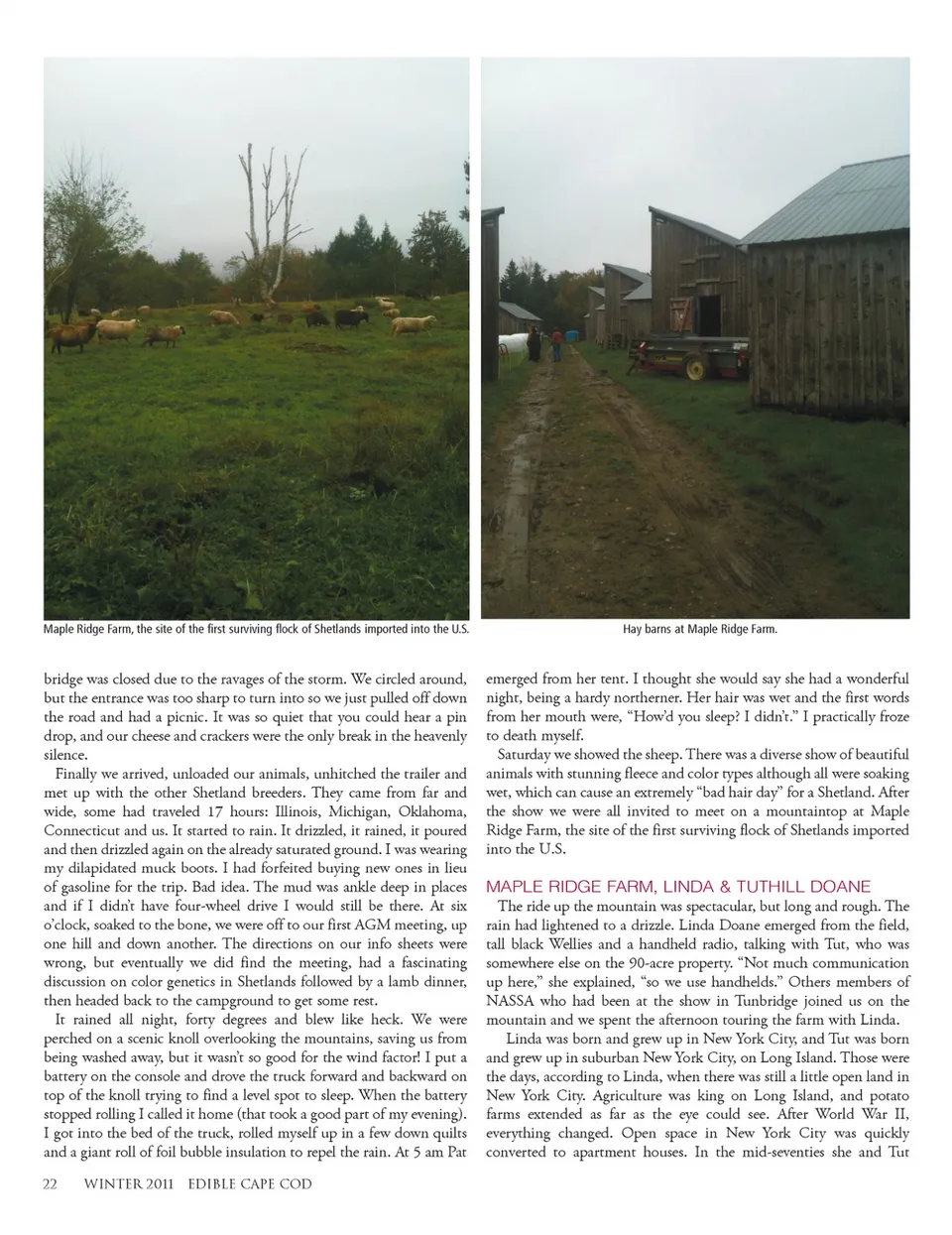 Maple Ridge Farm, the site of the first surviving flock of Shetlands imported into the U.S.

Hay barns at Maple Ridge Farm.

bridge was closed due to the ravages of the storm. We circled around, but the entrance was too sharp to turn into so we just pulled off down the road and had a picnic. It was so quiet that you could hear a pin drop, and our cheese and crackers were the only break in the heavenly silence.

Finally we arrived, unloaded our animals, unhitched the trailer and met up with the other Shetland breeders. They came from far and wide, some had traveled 17 hours: Illinois, Michigan, Oklahoma, Connecticut and us. It started to rain. It drizzled, it rained, it poured and then drizzled again on the already saturated ground. I was wearing my dilapidated muck boots. I had forfeited buying new ones in lieu of gasoline for the trip. Bad idea. The mud was ankle deep in places and if I didn't have four-wheel drive I would still be there. At six o'clock, soaked to the bone, we were off to our first AGM meeting, up one hill and down another. The directions on our info sheets were wrong, but eventually we did find the meeting, had a fascinating discussion on color genetics in Shetlands followed by a lamb dinner, then headed back to the campground to get some rest.

It rained all night, forty degrees and blew like heck. We were perched on a scenic knoll overlooking the mountains, saving us from being washed away, but it wasn't so good for the wind factor! I put a battery on the console and drove the truck forward and backward on top of the knoll trying to find a level spot to sleep. When the battery stopped rolling I called it home (that took a good part of my evening). I got into the bed of the truck, rolled myself up in a few down quilts and a giant roll of foil bubble insulation to repel the rain. At 5 am Pat emerged from her tent. I thought she would say she had a wonderful night, being a hardy northerner. Her hair was wet and the first words from her mouth were, "How'd you sleep? I didn't." I practically froze to death myself.

Saturday we showed the sheep. There was a diverse show of beautiful animals with stunning fleece and color types although all were soaking wet, which can cause an extremely "bad hair day" for a Shetland. After the show we were all invited to meet on a mountaintop at Maple Ridge Farm, the site of the first surviving flock of Shetlands imported into the U.S.

MAPLE RIDGE FARM, LINDA & TUTHILL DOANE

The ride up the mountain was spectacular, but long and rough. The rain had lightened to a drizzle. Linda Doane emerged from the field, tall black Wellies and a handheld radio, talking with Tut, who was somewhere else on the 90-acre property. "Not much communication up here," she explained, "so we use handhelds." Others members of NASSA who had been at the show in Tunbridge joined us on the mountain and we spent the afternoon touring the farm with Linda.

Linda was born and grew up in New York City, and Tut was born and grew up in suburban New York City, on Long Island. Those were the days, according to Linda, when there was still a little open land in New York City. Agriculture was king on Long Island, and potato farms extended as far as the eye could see. After World War II, everything changed. Open space in New York City was quickly converted to apartment houses. In the mid-seventies she and Tut

22 WINTER 2011 EDIBLE CAPE COD